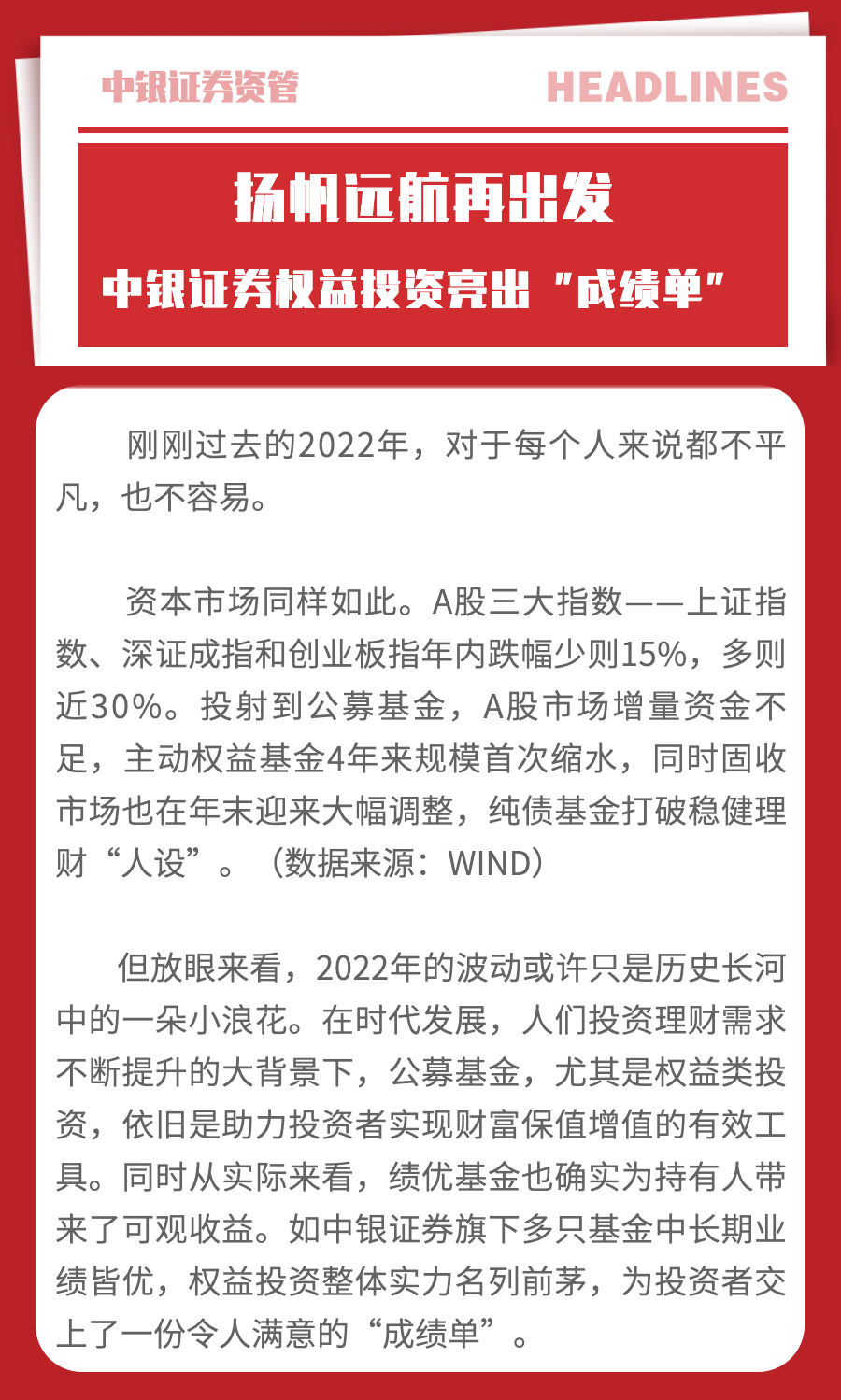 中银证券资管

HEADLINES

扬帆远航再出发

中银证券权益投资亮出"成绩单"

刚刚过去的2022年，对于每个人来说都不平凡，也不容易。

资本市场同样如此。A股三大指数——上证指数、深证成指和创业板指年内跌幅少则15%，多则近30%。投射到公募基金，A股市场增量资金不足，主动权益基金4年来规模首次缩水，同时固收市场也在年末迎来大幅调整，纯债基金打破稳健理财“人设”。（数据来源：WIND）

但放眼来看，2022年的波动或许只是历史长河中的一朵小浪花。在时代发展，人们投资理财需求不断提升的大背景下，公募基金，尤其是权益类投资，依旧是助力投资者实现财富保值增值的有效工具。同时从实际来看，绩优基金也确实为持有人带来了可观收益。如中银证券旗下多只基金中长期业绩皆优，权益投资整体实力名列前茅，为投资者交上了一份令人满意的“成绩单”。